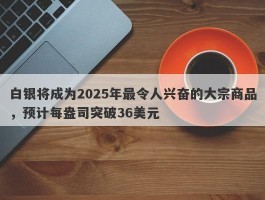 白银将成为2025年最令人兴奋的大宗商品，预计每盎司突破36美元